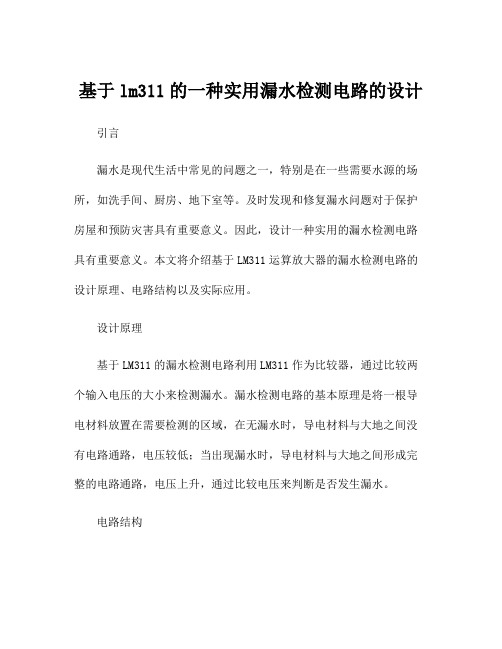 基于 lm311 的一种实用漏水检测电路的设计

引言

漏水是现代生活中常见的问题之一，特别是在一些需要水源的场所，如洗手间、厨房、地下室等。及时发现和修复漏水问题对于保护房屋和预防灾害具有重要意义。因此，设计一种实用的漏水检测电路具有重要意义。本文将介绍基于 LM311 运算放大器的漏水检测电路的设计原理、电路结构以及实际应用。

设计原理

基于 LM311 的漏水检测电路利用 LM311 作为比较器，通过比较两个输入电压的大小来检测漏水。漏水检测电路的基本原理是将一根导电材料放置在需要检测的区域，在无漏水时，导电材料与大地之间没有电路通路，电压较低；当出现漏水时，导电材料与大地之间形成完整的电路通路，电压上升，通过比较电压来判断是否发生漏水。

电路结构